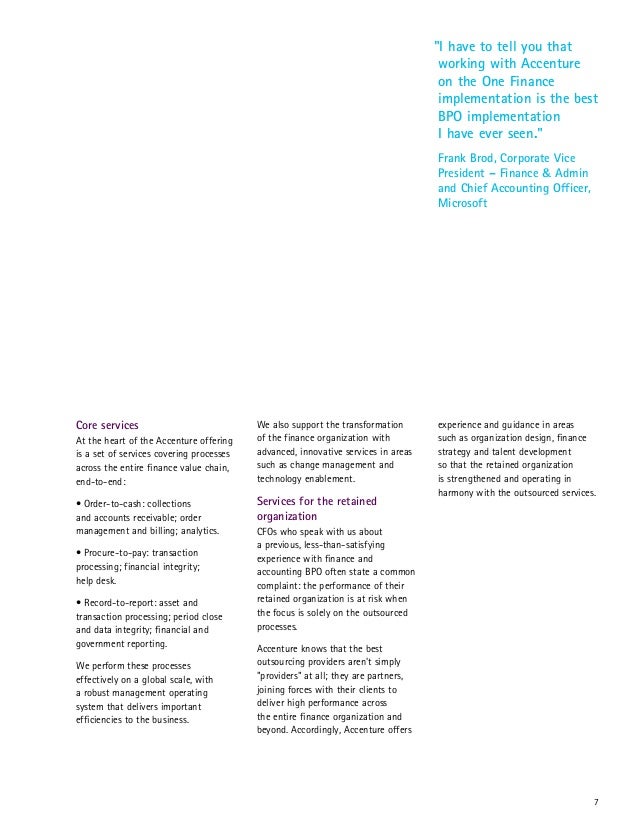 "I have to tell you that working with Accenture on the One Finance implementation is the best BPO implementation I have ever seen."

Frank Brod, Corporate Vice President – Finance & Admin and Chief Accounting Officer, Microsoft

Core services

At the heart of the Accenture offering is a set of services covering processes across the entire finance value chain, end-to-end:

• Order-to-cash: collections and accounts receivable; order management and billing; analytics.

• Procure-to-pay: transaction processing; financial integrity; help desk.

• Record-to-report: asset and transaction processing; period close and data integrity; financial and government reporting.

We perform these processes effectively on a global scale, with a robust management operating system that delivers important efficiencies to the business.

We also support the transformation of the finance organization with advanced, innovative services in areas such as change management and technology enablement.

Services for the retained organization

CFOs who speak with us about a previous, less-than-satisfying experience with finance and accounting BPO often state a common complaint: the performance of their retained organization is at risk when the focus is solely on the outsourced processes.

Accenture knows that the best outsourcing providers aren't simply "providers" at all; they are partners, joining forces with their clients to deliver high performance across the entire finance organization and beyond. Accordingly, Accenture offers experience and guidance in areas such as organization design, finance strategy and talent development so that the retained organization is strengthened and operating in harmony with the outsourced services.

7